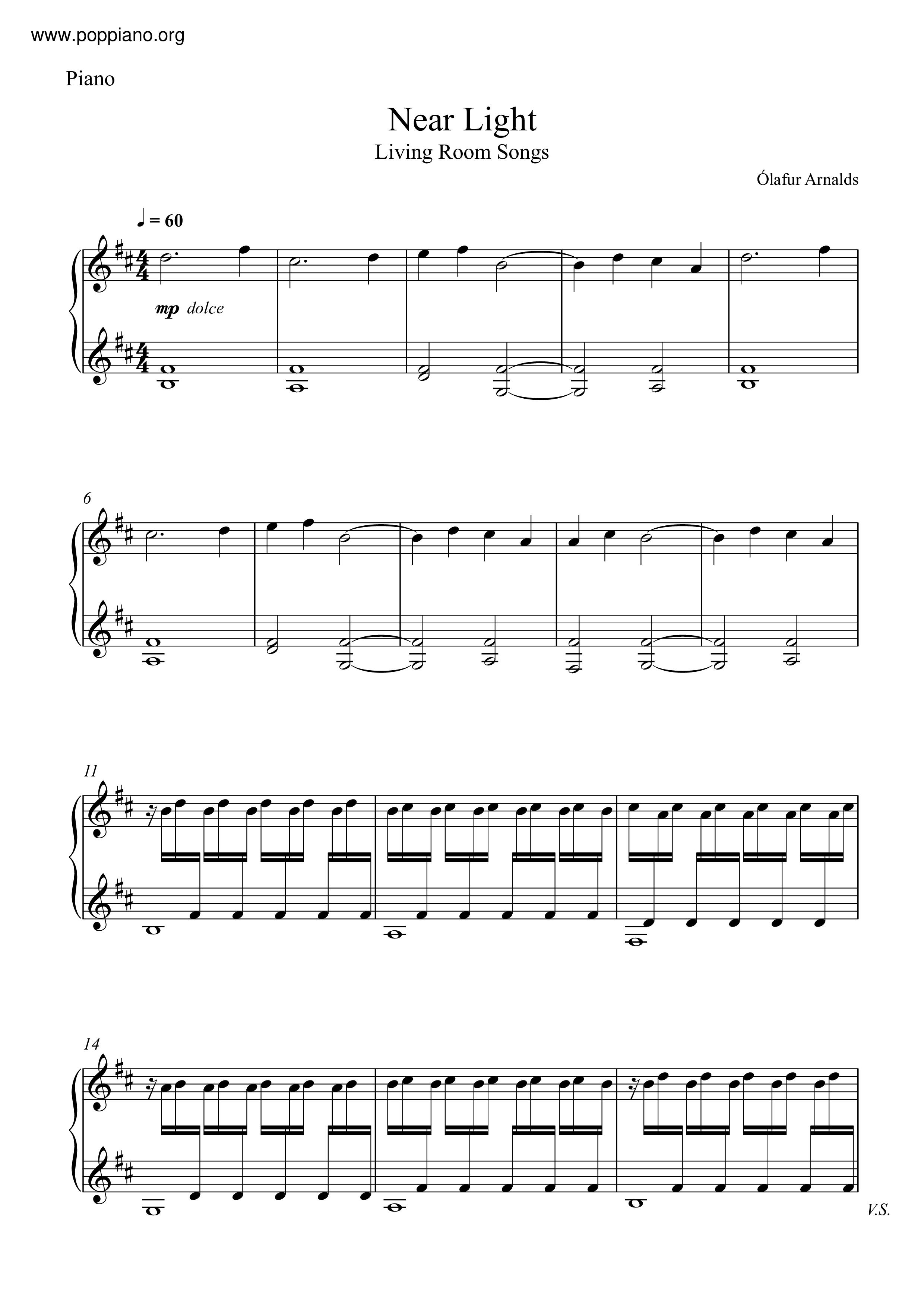 www.poppiano.org

Piano

Near Light

Living Room Songs

Ólafur Arnalds

♩ = 60

mp dolce

6

11

14

V.S.